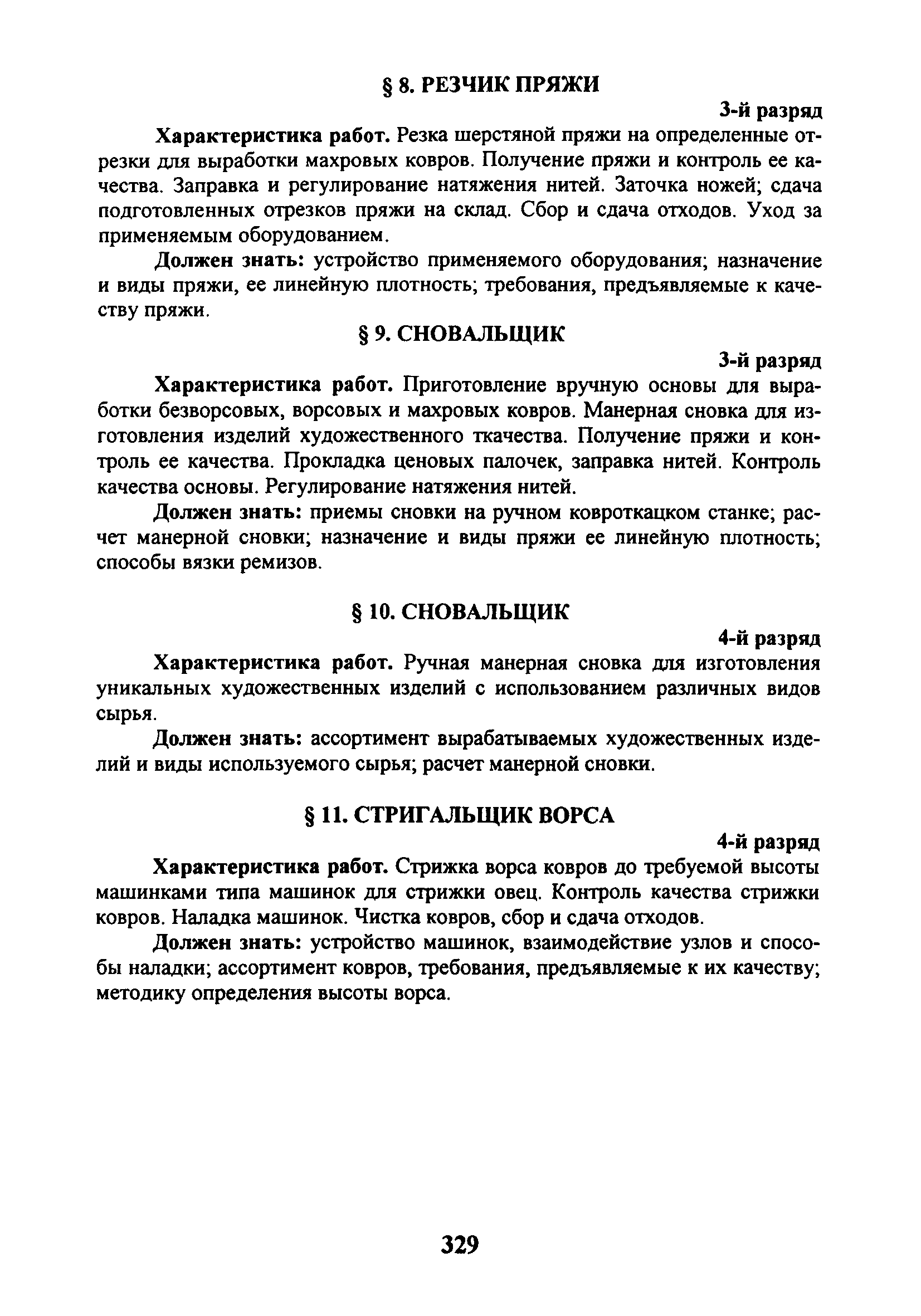 § 8. РЕЗЧИК ПРЯЖИ

3-й разряд

Характеристика работ. Резка шерстяной пряжи на определенные отрезки для выработки махровых ковров. Получение пряжи и контроль ее качества. Заправка и регулирование натяжения нитей. Заточка ножей; сдача подготовленных отрезков пряжи на склад. Сбор и сдача отходов. Уход за применяемым оборудованием.

Должен знать: устройство применяемого оборудования; назначение и виды пряжи, ее линейную плотность; требования, предъявляемые к качеству пряжи.

§ 9. СНОВАЛЬЩИК

3-й разряд

Характеристика работ. Приготовление вручную основы для выработки безворсовых, ворсовых и махровых ковров. Манерная сновка для изготовления изделий художественного ткачества. Получение пряжи и контроль ее качества. Прокладка ценовых палочек, заправка нитей. Контроль качества основы. Регулирование натяжения нитей.

Должен знать: приемы сновки на ручном ковроткацком станке; расчет манерной сновки; назначение и виды пряжи ее линейную плотность; способы вязки ремизов.

§ 10. СНОВАЛЬЩИК

4-й разряд

Характеристика работ. Ручная манерная сновка для изготовления уникальных художественных изделий с использованием различных видов сырья.

Должен знать: ассортимент вырабатываемых художественных изделий и виды используемого сырья; расчет манерной сновки.

§ 11. СТРИГАЛЬЩИК ВОРСА

4-й разряд

Характеристика работ. Стрижка ворса ковров до требуемой высоты машинками типа машинок для стрижки овец. Контроль качества стрижки ковров. Наладка машинок. Чистка ковров, сбор и сдача отходов.

Должен знать: устройство машинок, взаимодействие узлов и способы наладки; ассортимент ковров, требования, предъявляемые к их качеству; методику определения высоты ворса.

329